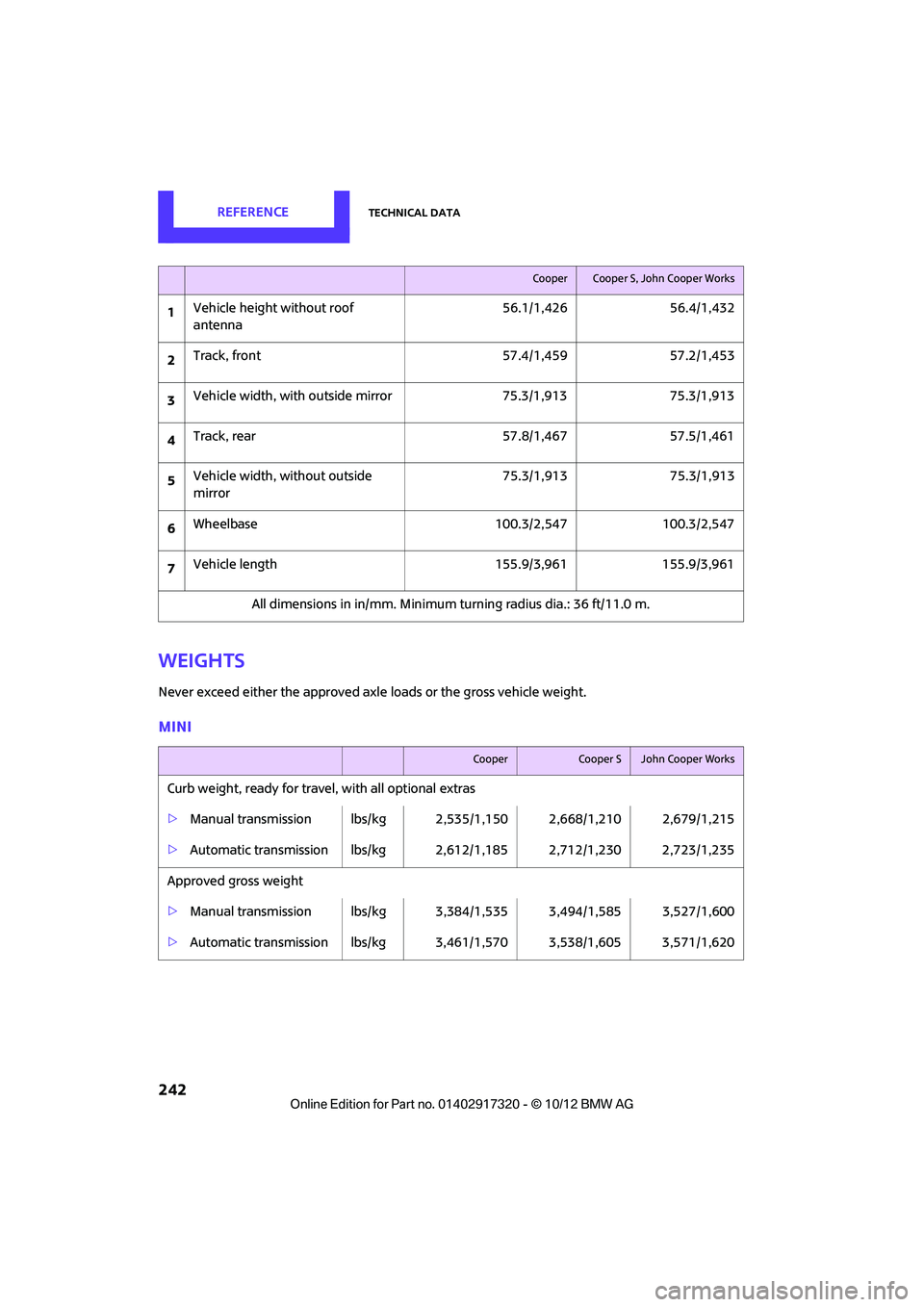 REFERENCE

TECHNICAL DATA

| | | Cooper | Cooper S, John Cooper Works |
|---|---|---|---|
| 1 | Vehicle height without roof antenna | 56.1/1,426 | 56.4/1,432 |
| 2 | Track, front | 57.4/1,459 | 57.2/1,453 |
| 3 | Vehicle width, with outside mirror | 75.3/1,913 | 75.3/1,913 |
| 4 | Track, rear | 57.8/1,467 | 57.5/1,461 |
| 5 | Vehicle width, without outside mirror | 75.3/1,913 | 75.3/1,913 |
| 6 | Wheelbase | 100.3/2,547 | 100.3/2,547 |
| 7 | Vehicle length | 155.9/3,961 | 155.9/3,961 |
| All dimensions in in/mm. Minimum turning radius dia.: 36 ft/11.0 m. | | | |

WEIGHTS

Never exceed either the approved axle loads or the gross vehicle weight.

MINI

| | | Cooper | Cooper S | John Cooper Works |
|---|---|---|---|---|
| Curb weight, ready for travel, with all optional extras | | | | |
| ▷ Manual transmission | lbs/kg | 2,535/1,150 | 2,668/1,210 | 2,679/1,215 |
| ▷ Automatic transmission | lbs/kg | 2,612/1,185 | 2,712/1,230 | 2,723/1,235 |
| Approved gross weight | | | | |
| ▷ Manual transmission | lbs/kg | 3,384/1,535 | 3,494/1,585 | 3,527/1,600 |
| ▷ Automatic transmission | lbs/kg | 3,461/1,570 | 3,538/1,605 | 3,571/1,620 |

242

Online Edition for Part no. 01402917320 - © 10/12 BMW AG

carmanualsonline.info